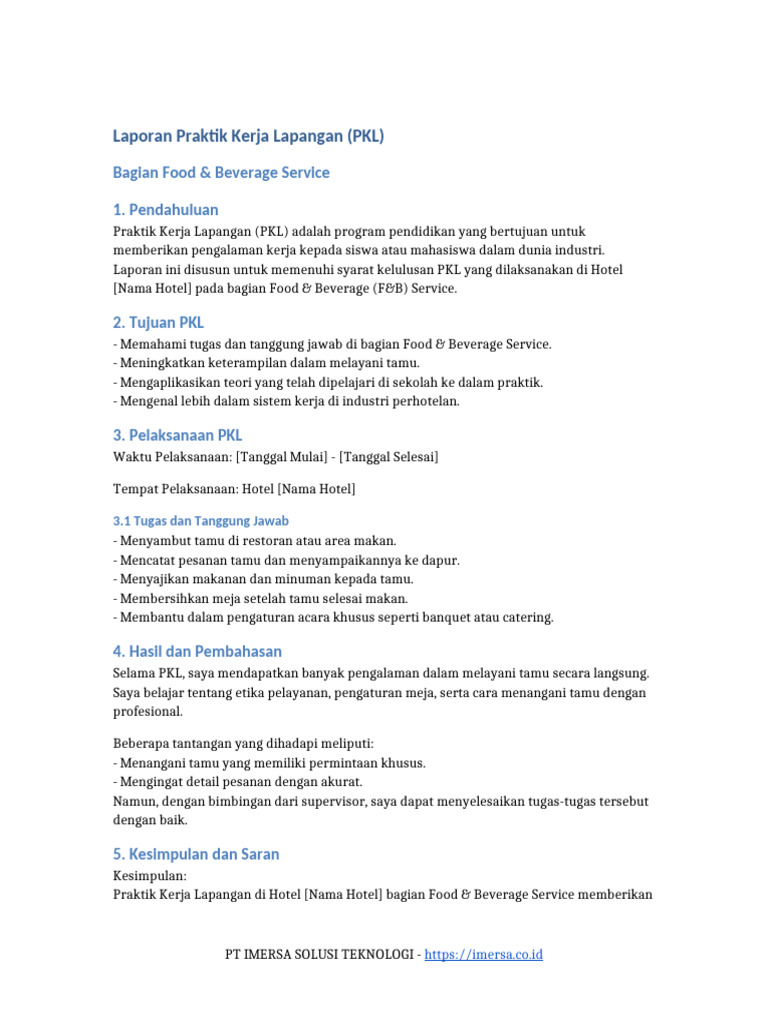 Laporan Praktik Kerja Lapangan (PKL)

Bagian Food & Beverage Service

1. Pendahuluan

Praktik Kerja Lapangan (PKL) adalah program pendidikan yang bertujuan untuk memberikan pengalaman kerja kepada siswa atau mahasiswa dalam dunia industri. Laporan ini disusun untuk memenuhi syarat kelulusan PKL yang dilaksanakan di Hotel [Nama Hotel] pada bagian Food & Beverage (F&B) Service.

2. Tujuan PKL

- Memahami tugas dan tanggung jawab di bagian Food & Beverage Service.
- Meningkatkan keterampilan dalam melayani tamu.
- Mengaplikasikan teori yang telah dipelajari di sekolah ke dalam praktik.
- Mengenal lebih dalam sistem kerja di industri perhotelan.

3. Pelaksanaan PKL

Waktu Pelaksanaan: [Tanggal Mulai] - [Tanggal Selesai]

Tempat Pelaksanaan: Hotel [Nama Hotel]

3.1 Tugas dan Tanggung Jawab

- Menyambut tamu di restoran atau area makan.
- Mencatat pesanan tamu dan menyampaikannya ke dapur.
- Menyajikan makanan dan minuman kepada tamu.
- Membersihkan meja setelah tamu selesai makan.
- Membantu dalam pengaturan acara khusus seperti banquet atau catering.

4. Hasil dan Pembahasan

Selama PKL, saya mendapatkan banyak pengalaman dalam melayani tamu secara langsung. Saya belajar tentang etika pelayanan, pengaturan meja, serta cara menangani tamu dengan profesional.

Beberapa tantangan yang dihadapi meliputi:
- Menangani tamu yang memiliki permintaan khusus.
- Mengingat detail pesanan dengan akurat.
Namun, dengan bimbingan dari supervisor, saya dapat menyelesaikan tugas-tugas tersebut dengan baik.

5. Kesimpulan dan Saran

Kesimpulan:
Praktik Kerja Lapangan di Hotel [Nama Hotel] bagian Food & Beverage Service memberikan

PT IMERSA SOLUSI TEKNOLOGI - https://imersa.co.id